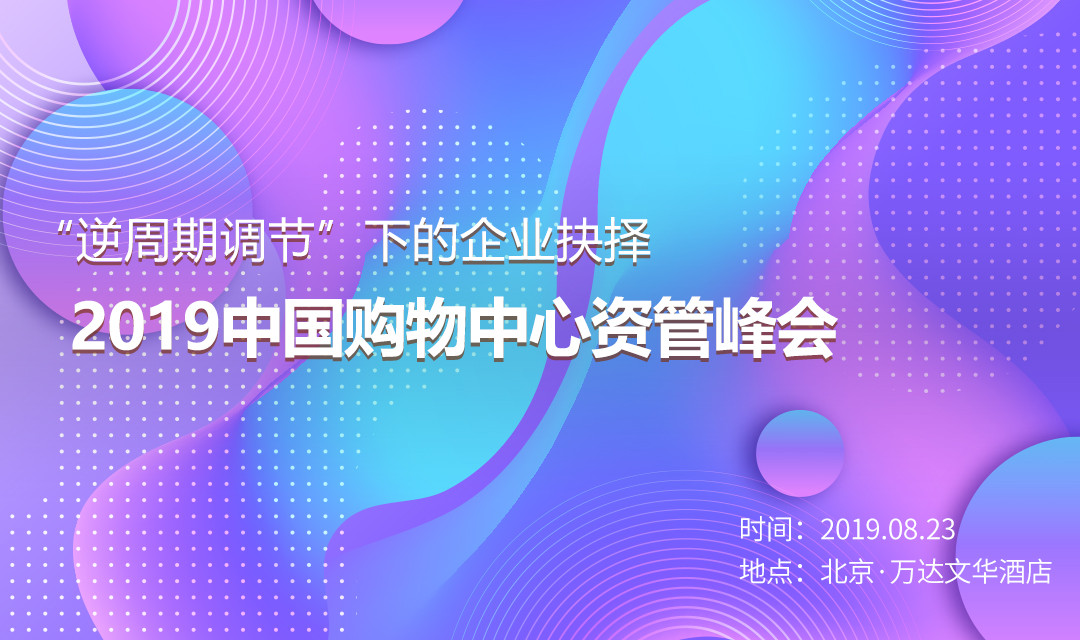 “逆周期调节”下的企业抉择

2019中国购物中心资管峰会

时间：2019.08.23
地点：北京·万达文华酒店